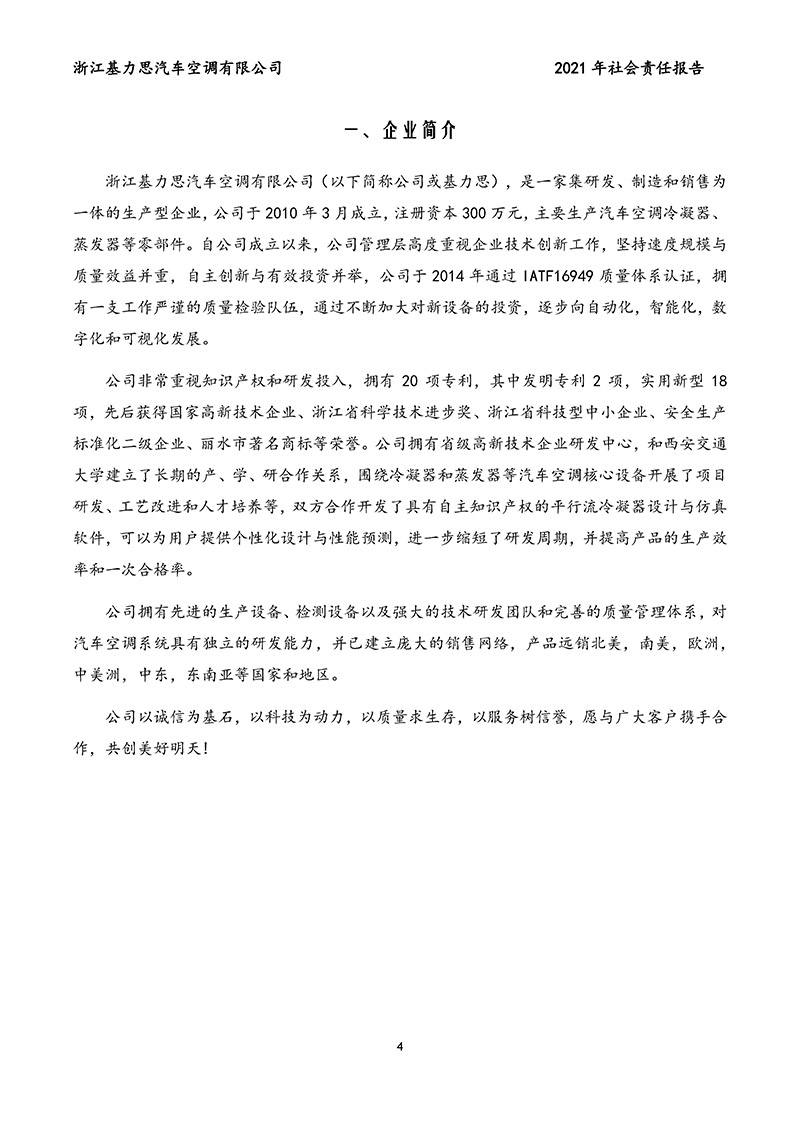 浙江基力思汽车空调有限公司

2021 年社会责任报告

一、企业简介

浙江基力思汽车空调有限公司（以下简称公司或基力思），是一家集研发、制造和销售为一体的生产型企业，公司于 2010 年 3 月成立，注册资本 300 万元，主要生产汽车空调冷凝器、蒸发器等零部件。自公司成立以来，公司管理层高度重视企业技术创新工作，坚持速度规模与质量效益并重，自主创新与有效投资并举，公司于 2014 年通过 IATF16949 质量体系认证，拥有一支工作严谨的质量检验队伍，通过不断加大对新设备的投资，逐步向自动化，智能化，数字化和可视化发展。

公司非常重视知识产权和研发投入，拥有 20 项专利，其中发明专利 2 项，实用新型 18 项，先后获得国家高新技术企业、浙江省科学技术进步奖、浙江省科技型中小企业、安全生产标准化二级企业、丽水市著名商标等荣誉。公司拥有省级高新技术企业研发中心，和西安交通大学建立了长期的产、学、研合作关系，围绕冷凝器和蒸发器等汽车空调核心设备开展了项目研发、工艺改进和人才培养等，双方合作开发了具有自主知识产权的平行流冷凝器设计与仿真软件，可以为用户提供个性化设计与性能预测，进一步缩短了研发周期，并提高产品的生产效率和一次合格率。

公司拥有先进的生产设备、检测设备以及强大的技术研发团队和完善的质量管理体系，对汽车空调系统具有独立的研发能力，并已建立庞大的销售网络，产品远销北美，南美，欧洲，中美洲，中东，东南亚等国家和地区。

公司以诚信为基石，以科技为动力，以质量求生存，以服务树信誉，愿与广大客户携手合作，共创美好明天！

4